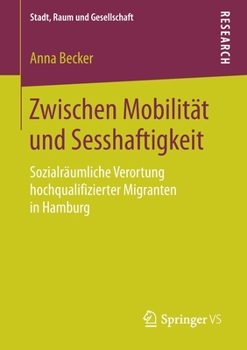 Stadt, Raum und Gesellschaft

RESEARCH

Anna Becker

Zwischen Mobilität und Sesshaftigkeit

Sozialräumliche Verortung hochqualifizierter Migranten in Hamburg

Springer VS